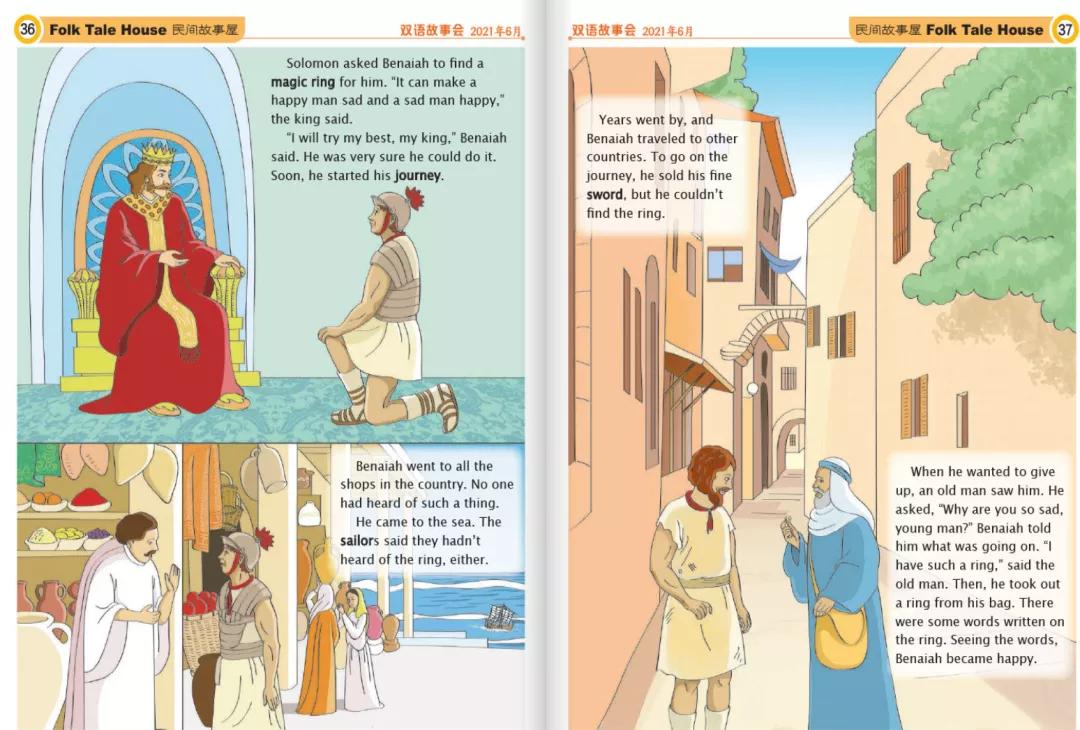 36 Folk Tale House 民间故事屋

双语故事会 2021年6月

Solomon asked Benaiah to find a magic ring for him. "It can make a happy man sad and a sad man happy," the king said.

"I will try my best, my king," Benaiah said. He was very sure he could do it. Soon, he started his journey.

Benaiah went to all the shops in the country. No one had heard of such a thing.

He came to the sea. The sailors said they hadn't heard of the ring, either.

双语故事会 2021年6月

民间故事屋 Folk Tale House 37

Years went by, and Benaiah traveled to other countries. To go on the journey, he sold his fine sword, but he couldn't find the ring.

When he wanted to give up, an old man saw him. He asked, "Why are you so sad, young man?" Benaiah told him what was going on. "I have such a ring," said the old man. Then, he took out a ring from his bag. There were some words written on the ring. Seeing the words, Benaiah became happy.